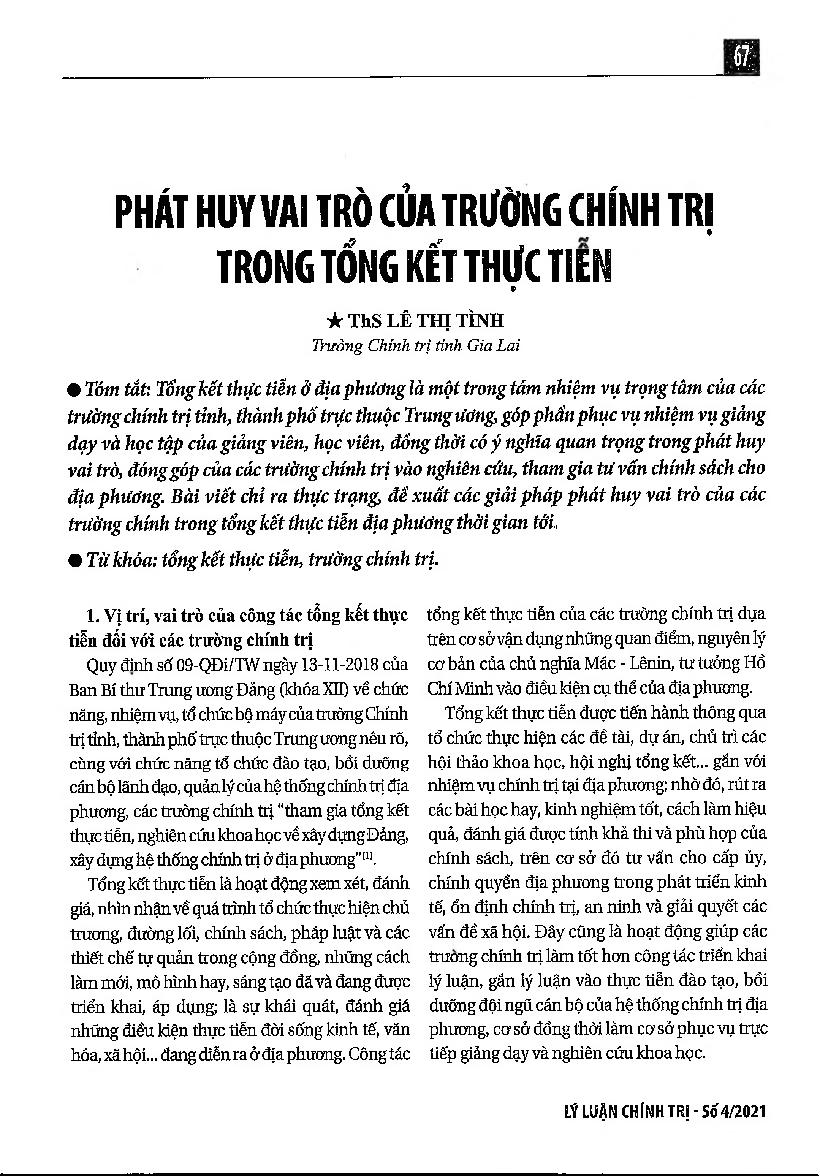 67

PHÁT HUY VAI TRÒ CỦA TRƯỜNG CHÍNH TRỊ TRONG TỔNG KẾT THỰC TIỄN

★ ThS LÊ THỊ TÌNH
Trường Chính trị tỉnh Gia Lai

● Tóm tắt: Tổng kết thực tiễn ở địa phương là một trong tám nhiệm vụ trọng tâm của các trường chính trị tỉnh, thành phố trực thuộc Trung ương, góp phần phục vụ nhiệm vụ giảng dạy và học tập của giảng viên, học viên, đồng thời có ý nghĩa quan trọng trong phát huy vai trò, đóng góp của các trường chính trị vào nghiên cứu, tham gia tư vấn chính sách cho địa phương. Bài viết chỉ ra thực trạng, đề xuất các giải pháp phát huy vai trò của các trường chính trong tổng kết thực tiễn địa phương thời gian tới.

● Từ khóa: tổng kết thực tiễn, trường chính trị.

1. Vị trí, vai trò của công tác tổng kết thực tiễn đối với các trường chính trị

Quy định số 09-QĐi/TW ngày 13-11-2018 của Ban Bí thư Trung ương Đảng (khóa XII) về chức năng, nhiệm vụ, tổ chức bộ máy của trường Chính trị tỉnh, thành phố trực thuộc Trung ương nêu rõ, cùng với chức năng tổ chức đào tạo, bồi dưỡng cán bộ lãnh đạo, quản lý của hệ thống chính trị địa phương, các trường chính trị "tham gia tổng kết thực tiễn, nghiên cứu khoa học về xây dựng Đảng, xây dựng hệ thống chính trị ở địa phương"$^{(1)}$.

Tổng kết thực tiễn là hoạt động xem xét, đánh giá, nhìn nhận về quá trình tổ chức thực hiện chủ trương, đường lối, chính sách, pháp luật và các thiết chế tự quản trong cộng đồng, những cách làm mới, mô hình hay, sáng tạo đã và đang được triển khai, áp dụng; là sự khái quát, đánh giá những điều kiện thực tiễn đời sống kinh tế, văn hóa, xã hội... đang diễn ra ở địa phương. Công tác tổng kết thực tiễn của các trường chính trị dựa trên cơ sở vận dụng những quan điểm, nguyên lý cơ bản của chủ nghĩa Mác - Lênin, tư tưởng Hồ Chí Minh vào điều kiện cụ thể của địa phương.

Tổng kết thực tiễn được tiến hành thông qua tổ chức thực hiện các đề tài, dự án, chủ trì các hội thảo khoa học, hội nghị tổng kết... gắn với nhiệm vụ chính trị tại địa phương; nhờ đó, rút ra các bài học hay, kinh nghiệm tốt, cách làm hiệu quả, đánh giá được tính khả thi và phù hợp của chính sách, trên cơ sở đó tư vấn cho cấp ủy, chính quyền địa phương trong phát triển kinh tế, ổn định chính trị, an ninh và giải quyết các vấn đề xã hội. Đây cũng là hoạt động giúp các trường chính trị làm tốt hơn công tác triển khai lý luận, gắn lý luận vào thực tiễn đào tạo, bồi dưỡng đội ngũ cán bộ của hệ thống chính trị địa phương, cơ sở đồng thời làm cơ sở phục vụ trực tiếp giảng dạy và nghiên cứu khoa học.

LÝ LUẬN CHÍNH TRỊ - Số 4/2021